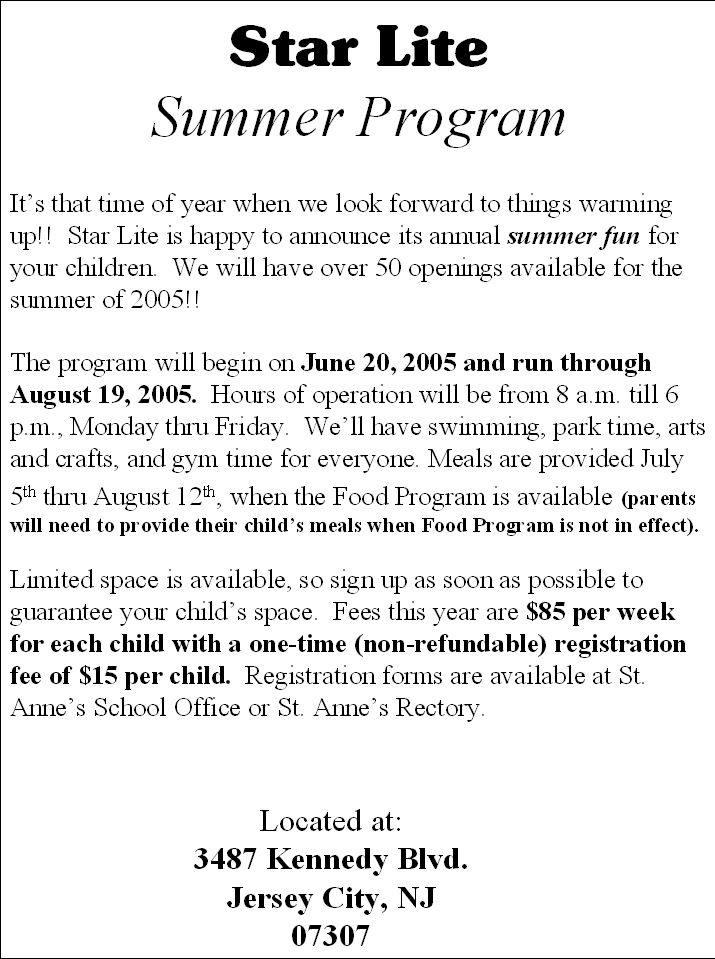 Star Lite
Summer Program

It's that time of year when we look forward to things warming up!! Star Lite is happy to announce its annual summer fun for your children. We will have over 50 openings available for the summer of 2005!!

The program will begin on June 20, 2005 and run through August 19, 2005. Hours of operation will be from 8 a.m. till 6 p.m., Monday thru Friday. We'll have swimming, park time, arts and crafts, and gym time for everyone. Meals are provided July 5th thru August 12th, when the Food Program is available (parents will need to provide their child's meals when Food Program is not in effect).

Limited space is available, so sign up as soon as possible to guarantee your child's space. Fees this year are $85 per week for each child with a one-time (non-refundable) registration fee of $15 per child. Registration forms are available at St. Anne's School Office or St. Anne's Rectory.

Located at:
3487 Kennedy Blvd.
Jersey City, NJ
07307